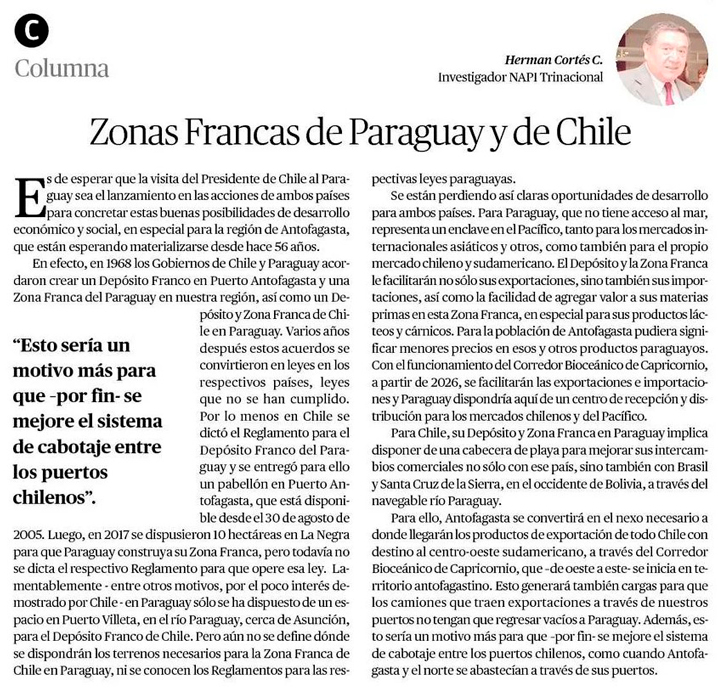 C
Columna

Herman Cortés C.
Investigador NAPI Trinacional

Zonas Francas de Paraguay y de Chile

Es de esperar que la visita del Presidente de Chile al Paraguay sea el lanzamiento en las acciones de ambos países para concretar estas buenas posibilidades de desarrollo económico y social, en especial para la región de Antofagasta, que están esperando materializarse desde hace 56 años.

En efecto, en 1968 los Gobiernos de Chile y Paraguay acordaron crear un Depósito Franco en Puerto Antofagasta y una Zona Franca del Paraguay en nuestra región, así como un Depósito y Zona Franca de Chile en Paraguay. Varios años después estos acuerdos se convirtieron en leyes en los respectivos países, leyes que no se han cumplido. Por lo menos en Chile se dictó el Reglamento para el Depósito Franco del Paraguay y se entregó para ello un pabellón en Puerto Antofagasta, que está disponible desde el 30 de agosto de 2005. Luego, en 2017 se dispusieron 10 hectáreas en La Negra para que Paraguay construya su Zona Franca, pero todavía no se dicta el respectivo Reglamento para que opere esa ley. Lamentablemente - entre otros motivos, por el poco interés demostrado por Chile - en Paraguay sólo se ha dispuesto de un espacio en Puerto Villeta, en el río Paraguay, cerca de Asunción, para el Depósito Franco de Chile. Pero aún no se define dónde se dispondrán los terrenos necesarios para la Zona Franca de Chile en Paraguay, ni se conocen los Reglamentos para las respectivas leyes paraguayas.

"Esto sería un motivo más para que -por fin- se mejore el sistema de cabotaje entre los puertos chilenos".

Se están perdiendo así claras oportunidades de desarrollo para ambos países. Para Paraguay, que no tiene acceso al mar, representa un enclave en el Pacífico, tanto para los mercados internacionales asiáticos y otros, como también para el propio mercado chileno y sudamericano. El Depósito y la Zona Franca le facilitarán no sólo sus exportaciones, sino también sus importaciones, así como la facilidad de agregar valor a sus materias primas en esta Zona Franca, en especial para sus productos lácteos y cárnicos. Para la población de Antofagasta pudiera significar menores precios en esos y otros productos paraguayos. Con el funcionamiento del Corredor Bioceánico de Capricornio, a partir de 2026, se facilitarán las exportaciones e importaciones y Paraguay dispondría aquí de un centro de recepción y distribución para los mercados chilenos y del Pacífico.

Para Chile, su Depósito y Zona Franca en Paraguay implica disponer de una cabecera de playa para mejorar sus intercambios comerciales no sólo con ese país, sino también con Brasil y Santa Cruz de la Sierra, en el occidente de Bolivia, a través del navegable río Paraguay.

Para ello, Antofagasta se convertirá en el nexo necesario a donde llegarán los productos de exportación de todo Chile con destino al centro-oeste sudamericano, a través del Corredor Bioceánico de Capricornio, que -de oeste a este- se inicia en territorio antofagastino. Esto generará también cargas para que los camiones que traen exportaciones a través de nuestros puertos no tengan que regresar vacíos a Paraguay. Además, esto sería un motivo más para que -por fin- se mejore el sistema de cabotaje entre los puertos chilenos, como cuando Antofagasta y el norte se abastecían a través de sus puertos.